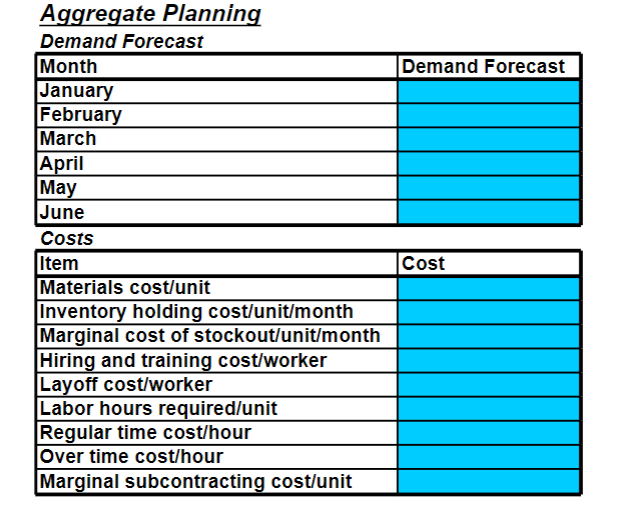 Aggregate Planning

Demand Forecast

| Month | Demand Forecast |
|---|---|
| January | |
| February | |
| March | |
| April | |
| May | |
| June | |

Costs

| Item | Cost |
|---|---|
| Materials cost/unit | |
| Inventory holding cost/unit/month | |
| Marginal cost of stockout/unit/month | |
| Hiring and training cost/worker | |
| Layoff cost/worker | |
| Labor hours required/unit | |
| Regular time cost/hour | |
| Over time cost/hour | |
| Marginal subcontracting cost/unit | |